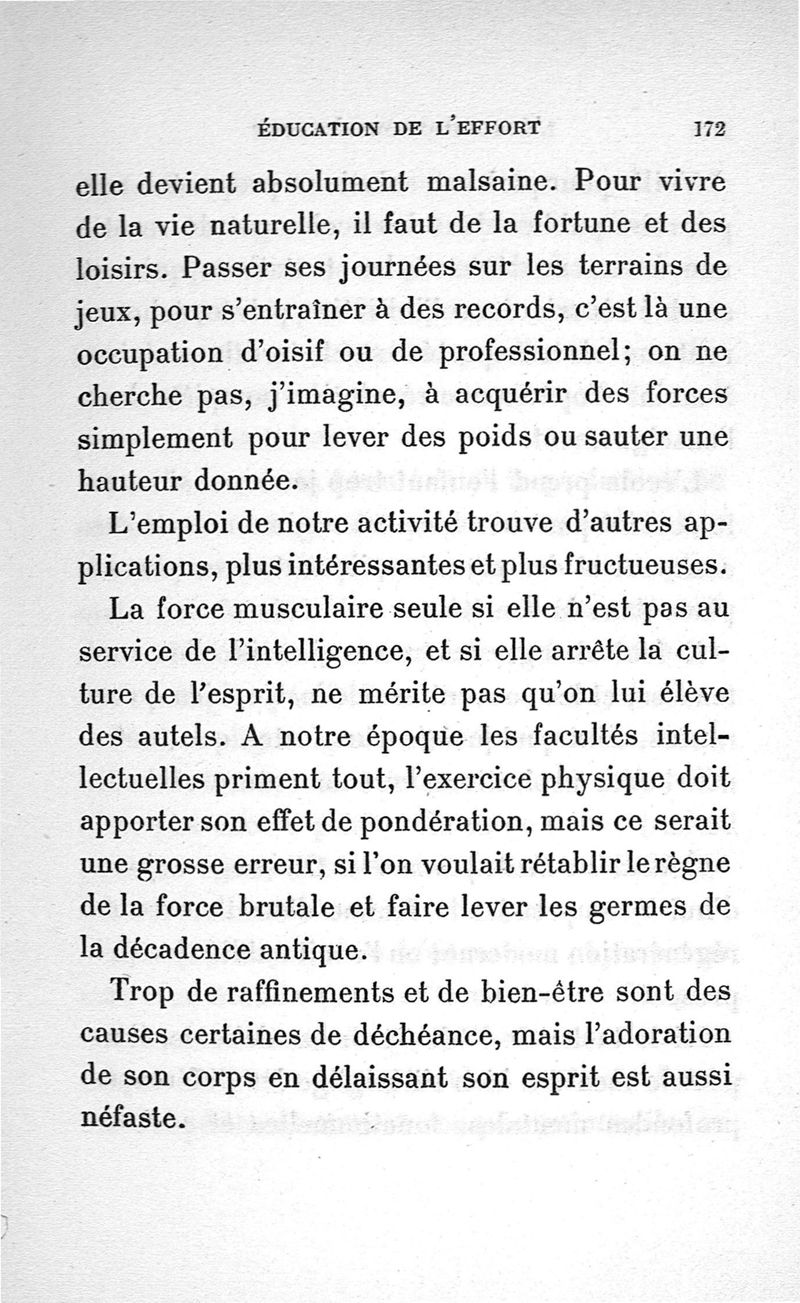 ÉDUCATION DE L'EFFORT 172

elle devient absolument malsaine. Pour vivre de la vie naturelle, il faut de la fortune et des loisirs. Passer ses journées sur les terrains de jeux, pour s'entraîner à des records, c'est là une occupation d'oisif ou de professionnel; on ne cherche pas, j'imagine, à acquérir des forces simplement pour lever des poids ou sauter une hauteur donnée.

L'emploi de notre activité trouve d'autres applications, plus intéressantes et plus fructueuses.

La force musculaire seule si elle n'est pas au service de l'intelligence, et si elle arrête la culture de l'esprit, ne mérite pas qu'on lui élève des autels. A notre époque les facultés intellectuelles priment tout, l'exercice physique doit apporter son effet de pondération, mais ce serait une grosse erreur, si l'on voulait rétablir le règne de la force brutale et faire lever les germes de la décadence antique.

Trop de raffinements et de bien-être sont des causes certaines de déchéance, mais l'adoration de son corps en délaissant son esprit est aussi néfaste.